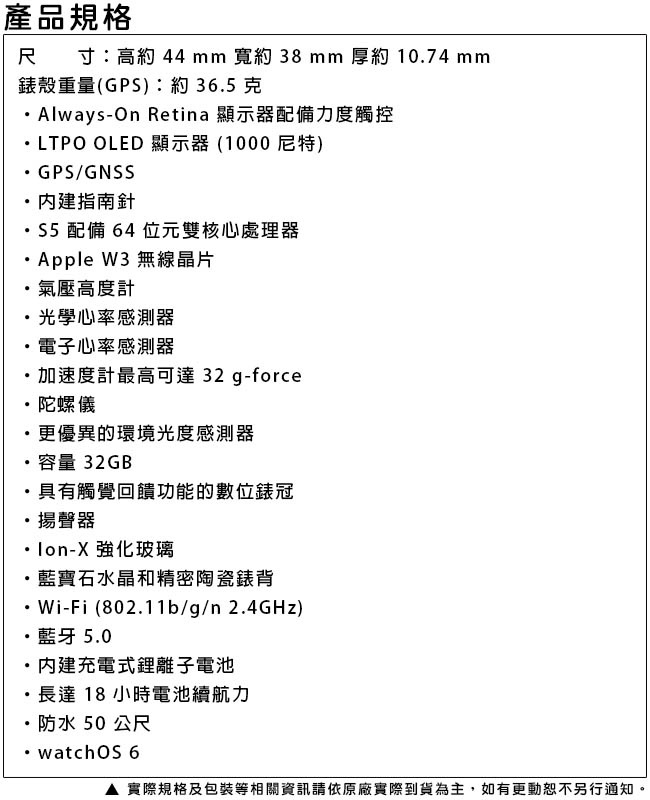 產品規格

尺　　寸：高約 44 mm 寬約 38 mm 厚約 10.74 mm
錶殼重量(GPS)：約 36.5 克

・Always-On Retina 顯示器配備力度觸控
・LTPO OLED 顯示器 (1000 尼特)
・GPS/GNSS
・內建指南針
・S5 配備 64 位元雙核心處理器
・Apple W3 無線晶片
・氣壓高度計
・光學心率感測器
・電子心率感測器
・加速度計最高可達 32 g-force
・陀螺儀
・更優異的環境光度感測器
・容量 32GB
・具有觸覺回饋功能的數位錶冠
・揚聲器
・Ion-X 強化玻璃
・藍寶石水晶和精密陶瓷錶背
・Wi-Fi (802.11b/g/n 2.4GHz)
・藍牙 5.0
・內建充電式鋰離子電池
・長達 18 小時電池續航力
・防水 50 公尺
・watchOS 6

▲ 實際規格及包裝等相關資訊請依原廠實際到貨為主，如有更動恕不另行通知。